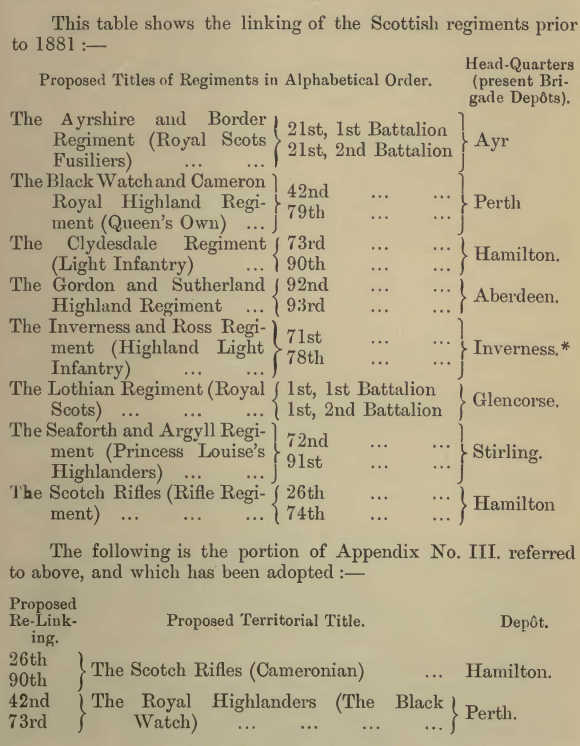 This table shows the linking of the Scottish regiments prior to 1881 :—

| Proposed Titles of Regiments in Alphabetical Order. | | Head-Quarters (present Brigade Depôts). |
|---|---|---|
| The Ayrshire and Border Regiment (Royal Scots Fusiliers) ... ... | 21st, 1st Battalion<br>21st, 2nd Battalion | Ayr |
| The Black Watch and Cameron Royal Highland Regiment (Queen's Own) ... | 42nd ... ...<br>79th ... ... | Perth |
| The Clydesdale Regiment (Light Infantry) ... | 73rd ... ...<br>90th ... ... | Hamilton. |
| The Gordon and Sutherland Highland Regiment ... | 92nd ... ...<br>93rd ... ... | Aberdeen. |
| The Inverness and Ross Regiment (Highland Light Infantry) ... ... | 71st ... ...<br>78th ... ... | Inverness.* |
| The Lothian Regiment (Royal Scots) ... ... ... | 1st, 1st Battalion<br>1st, 2nd Battalion | Glencorse. |
| The Seaforth and Argyll Regiment (Princess Louise's Highlanders) ... ... | 72nd ... ...<br>91st ... ... | Stirling. |
| The Scotch Rifles (Rifle Regiment) ... ... ... | 26th ... ...<br>74th ... ... | Hamilton |

The following is the portion of Appendix No. III. referred to above, and which has been adopted :—

| Proposed Re-Linking. | Proposed Territorial Title. | Depôt. |
|---|---|---|
| 26th<br>90th | The Scotch Rifles (Cameronian) ... | Hamilton. |
| 42nd<br>73rd | The Royal Highlanders (The Black Watch) ... ... ... ... | Perth. |